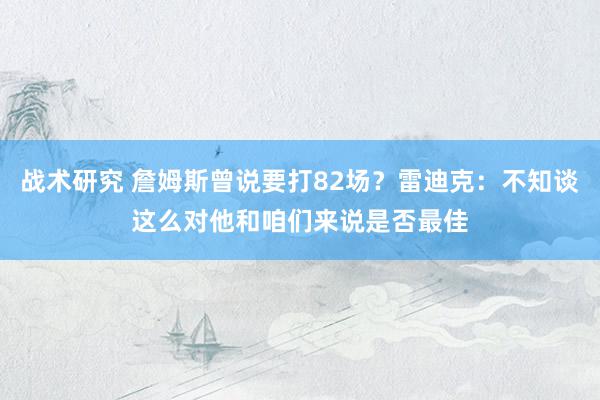 战术研究 詹姆斯曾说要打82场？雷迪克：不知谈这么对他和咱们来说是否最佳